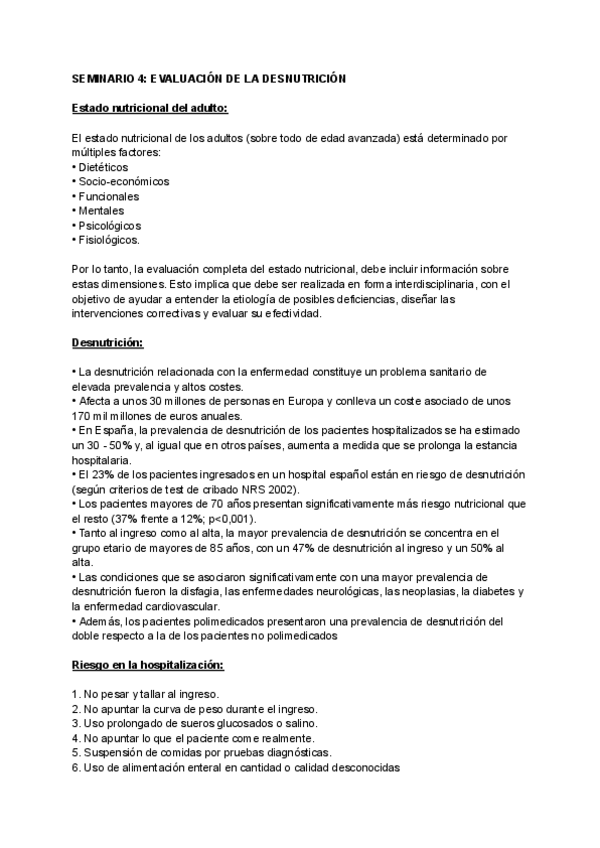 SEMINARIO 4: EVALUACIÓN DE LA DESNUTRICIÓN

Estado nutricional del adulto:

El estado nutricional de los adultos (sobre todo de edad avanzada) está determinado por múltiples factores:
• Dietéticos
• Socio-económicos
• Funcionales
• Mentales
• Psicológicos
• Fisiológicos.

Por lo tanto, la evaluación completa del estado nutricional, debe incluir información sobre estas dimensiones. Esto implica que debe ser realizada en forma interdisciplinaria, con el objetivo de ayudar a entender la etiología de posibles deficiencias, diseñar las intervenciones correctivas y evaluar su efectividad.

Desnutrición:

• La desnutrición relacionada con la enfermedad constituye un problema sanitario de elevada prevalencia y altos costes.
• Afecta a unos 30 millones de personas en Europa y conlleva un coste asociado de unos 170 mil millones de euros anuales.
• En España, la prevalencia de desnutrición de los pacientes hospitalizados se ha estimado un 30 - 50% y, al igual que en otros países, aumenta a medida que se prolonga la estancia hospitalaria.
• El 23% de los pacientes ingresados en un hospital español están en riesgo de desnutrición (según criterios de test de cribado NRS 2002).
• Los pacientes mayores de 70 años presentan significativamente más riesgo nutricional que el resto (37% frente a 12%; p<0,001).
• Tanto al ingreso como al alta, la mayor prevalencia de desnutrición se concentra en el grupo etario de mayores de 85 años, con un 47% de desnutrición al ingreso y un 50% al alta.
• Las condiciones que se asociaron significativamente con una mayor prevalencia de desnutrición fueron la disfagia, las enfermedades neurológicas, las neoplasias, la diabetes y la enfermedad cardiovascular.
• Además, los pacientes polimedicados presentaron una prevalencia de desnutrición del doble respecto a la de los pacientes no polimedicados

Riesgo en la hospitalización:

1. No pesar y tallar al ingreso.
2. No apuntar la curva de peso durante el ingreso.
3. Uso prolongado de sueros glucosados o salino.
4. No apuntar lo que el paciente come realmente.
5. Suspensión de comidas por pruebas diagnósticas.
6. Uso de alimentación enteral en cantidad o calidad desconocidas